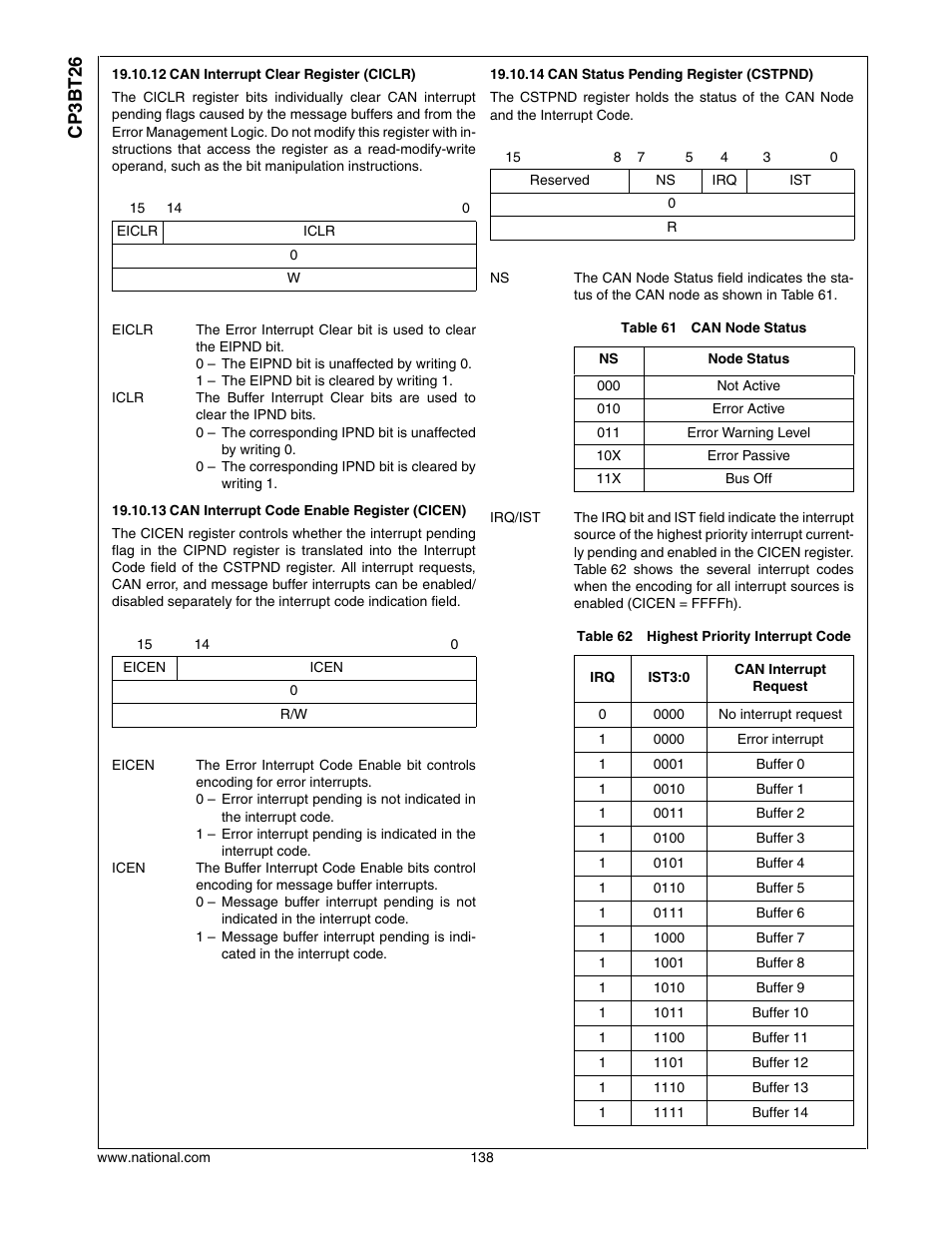 CP3BT26

19.10.12 CAN Interrupt Clear Register (CICLR)

The CICLR register bits individually clear CAN interrupt pending flags caused by the message buffers and from the Error Management Logic. Do not modify this register with instructions that access the register as a read-modify-write operand, such as the bit manipulation instructions.

| 15 | 14 0 |
|---|---|
| EICLR | ICLR |
| 0 | |
| W | |

EICLR The Error Interrupt Clear bit is used to clear the EIPND bit.
0 – The EIPND bit is unaffected by writing 0.
1 – The EIPND bit is cleared by writing 1.
ICLR The Buffer Interrupt Clear bits are used to clear the IPND bits.
0 – The corresponding IPND bit is unaffected by writing 0.
0 – The corresponding IPND bit is cleared by writing 1.

19.10.13 CAN Interrupt Code Enable Register (CICEN)

The CICEN register controls whether the interrupt pending flag in the CIPND register is translated into the Interrupt Code field of the CSTPND register. All interrupt requests, CAN error, and message buffer interrupts can be enabled/disabled separately for the interrupt code indication field.

| 15 | 14 0 |
|---|---|
| EICEN | ICEN |
| 0 | |
| R/W | |

EICEN The Error Interrupt Code Enable bit controls encoding for error interrupts.
0 – Error interrupt pending is not indicated in the interrupt code.
1 – Error interrupt pending is indicated in the interrupt code.
ICEN The Buffer Interrupt Code Enable bits control encoding for message buffer interrupts.
0 – Message buffer interrupt pending is not indicated in the interrupt code.
1 – Message buffer interrupt pending is indicated in the interrupt code.

19.10.14 CAN Status Pending Register (CSTPND)

The CSTPND register holds the status of the CAN Node and the Interrupt Code.

| 15 8 | 7 5 | 4 | 3 0 |
|---|---|---|---|
| Reserved | NS | IRQ | IST |
| 0 | | | |
| R | | | |

NS The CAN Node Status field indicates the status of the CAN node as shown in Table 61.

Table 61 CAN Node Status

| NS | Node Status |
|---|---|
| 000 | Not Active |
| 010 | Error Active |
| 011 | Error Warning Level |
| 10X | Error Passive |
| 11X | Bus Off |

IRQ/IST The IRQ bit and IST field indicate the interrupt source of the highest priority interrupt currently pending and enabled in the CICEN register. Table 62 shows the several interrupt codes when the encoding for all interrupt sources is enabled (CICEN = FFFFh).

Table 62 Highest Priority Interrupt Code

| IRQ | IST3:0 | CAN Interrupt Request |
|---|---|---|
| 0 | 0000 | No interrupt request |
| 1 | 0000 | Error interrupt |
| 1 | 0001 | Buffer 0 |
| 1 | 0010 | Buffer 1 |
| 1 | 0011 | Buffer 2 |
| 1 | 0100 | Buffer 3 |
| 1 | 0101 | Buffer 4 |
| 1 | 0110 | Buffer 5 |
| 1 | 0111 | Buffer 6 |
| 1 | 1000 | Buffer 7 |
| 1 | 1001 | Buffer 8 |
| 1 | 1010 | Buffer 9 |
| 1 | 1011 | Buffer 10 |
| 1 | 1100 | Buffer 11 |
| 1 | 1101 | Buffer 12 |
| 1 | 1110 | Buffer 13 |
| 1 | 1111 | Buffer 14 |

www.national.com 138